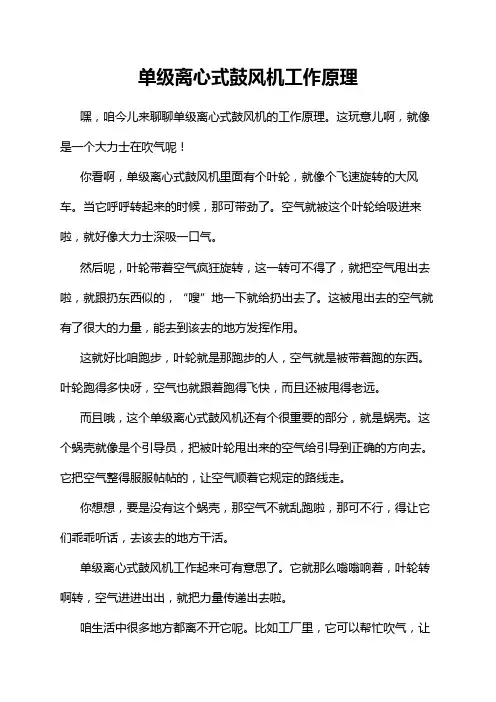 单级离心式鼓风机工作原理

嘿，咱今儿来聊聊单级离心式鼓风机的工作原理。这玩意儿啊，就像是一个大力士在吹气呢！

你看啊，单级离心式鼓风机里面有个叶轮，就像个飞速旋转的大风车。当它呼呼转起来的时候，那可带劲了。空气就被这个叶轮给吸进来啦，就好像大力士深吸一口气。

然后呢，叶轮带着空气疯狂旋转，这一转可不得了，就把空气甩出去啦，就跟扔东西似的，“嗖”地一下就给扔出去了。这被甩出去的空气就有了很大的力量，能去到该去的地方发挥作用。

这就好比咱跑步，叶轮就是那跑步的人，空气就是被带着跑的东西。叶轮跑得多快呀，空气也就跟着跑得飞快，而且还被甩得老远。

而且哦，这个单级离心式鼓风机还有个很重要的部分，就是蜗壳。这个蜗壳就像是个引导员，把被叶轮甩出来的空气给引导到正确的方向去。它把空气整得服服帖帖的，让空气顺着它规定的路线走。

你想想，要是没有这个蜗壳，那空气不就乱跑啦，那可不行，得让它们乖乖听话，去该去的地方干活。

单级离心式鼓风机工作起来可有意思了。它就那么嗡嗡响着，叶轮转啊转，空气进进出出，就把力量传递出去啦。

咱生活中很多地方都离不开它呢。比如工厂里，它可以帮忙吹气，让